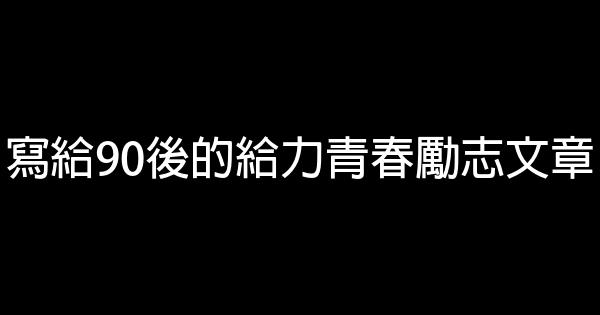 寫給90後的給力青春勵志文章